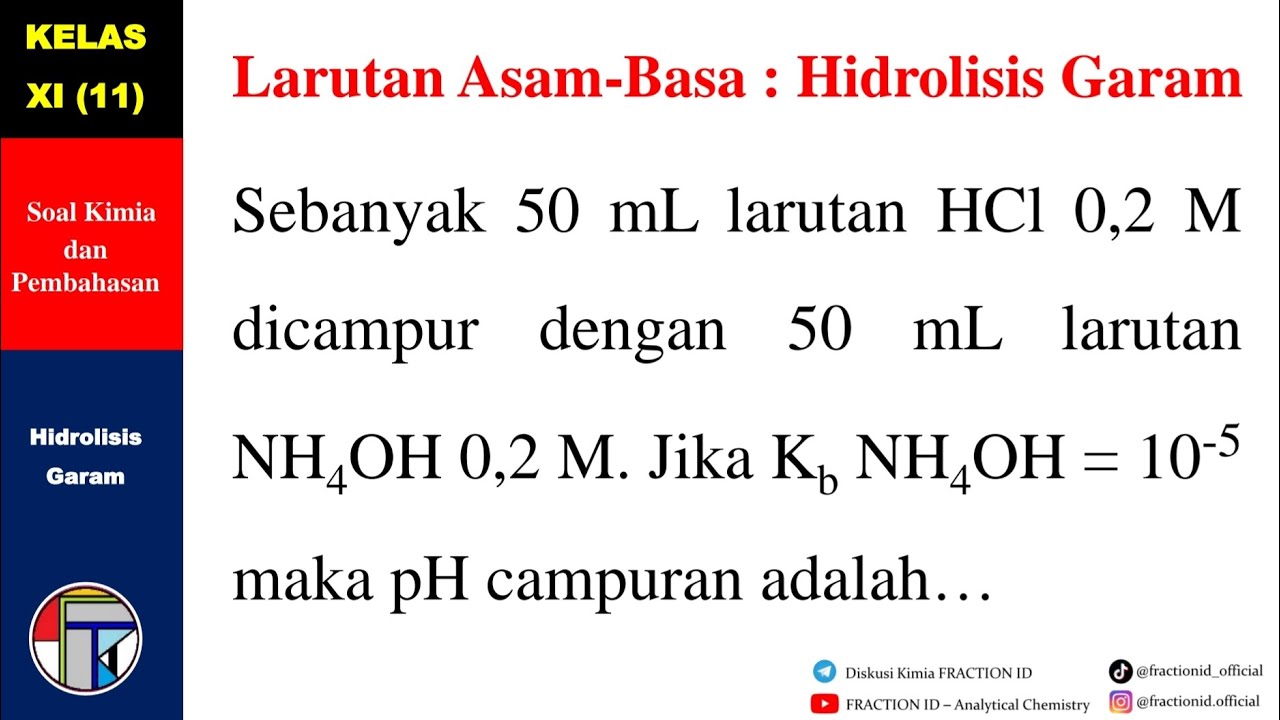 KELAS
XI (11)

Soal Kimia dan Pembahasan

Hidrolisis Garam

Larutan Asam-Basa : Hidrolisis Garam

Sebanyak 50 mL larutan HCl 0,2 M dicampur dengan 50 mL larutan $NH_4OH$ 0,2 M. Jika $K_b$ $NH_4OH = 10^{-5}$ maka pH campuran adalah…

Diskusi Kimia FRACTION ID
FRACTION ID – Analytical Chemistry
@fractionid_official
@fractionid.official